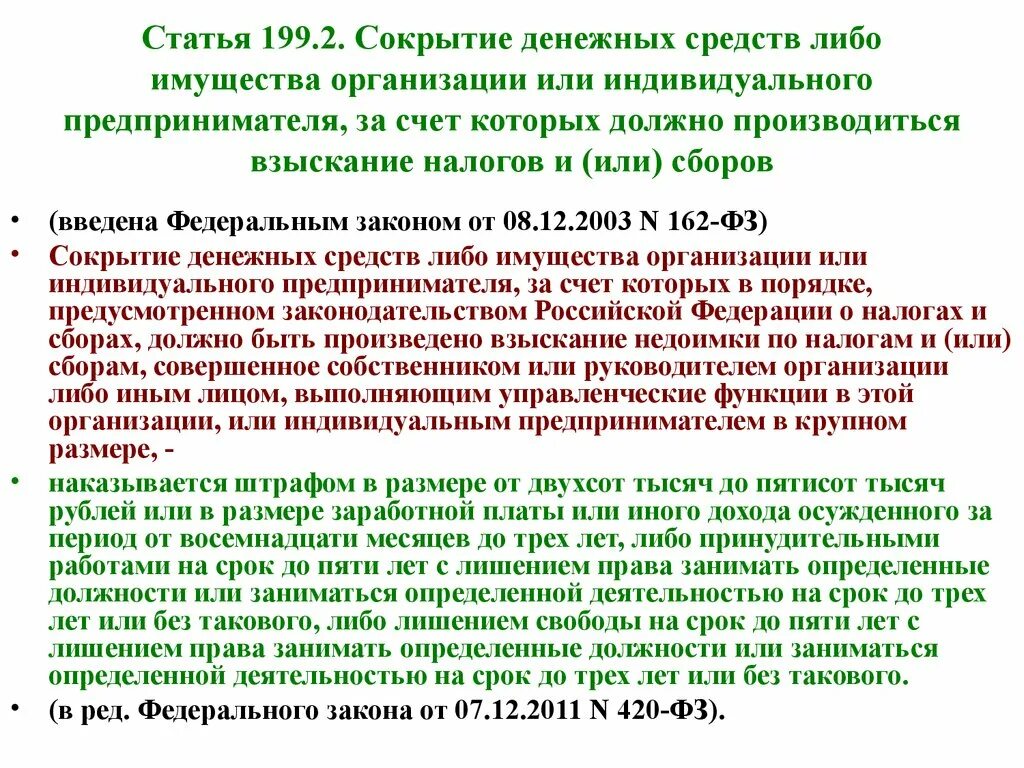 Статья 199.2. Сокрытие денежных средств либо имущества организации или индивидуального предпринимателя, за счет которых должно производиться взыскание налогов и (или) сборов

• (введена Федеральным законом от 08.12.2003 N 162-ФЗ)

• Сокрытие денежных средств либо имущества организации или индивидуального предпринимателя, за счет которых в порядке, предусмотренном законодательством Российской Федерации о налогах и сборах, должно быть произведено взыскание недоимки по налогам и (или) сборам, совершенное собственником или руководителем организации либо иным лицом, выполняющим управленческие функции в этой организации, или индивидуальным предпринимателем в крупном размере, -

• наказывается штрафом в размере от двухсот тысяч до пятисот тысяч рублей или в размере заработной платы или иного дохода осужденного за период от восемнадцати месяцев до трех лет, либо принудительными работами на срок до пяти лет с лишением права занимать определенные должности или заниматься определенной деятельностью на срок до трех лет или без такового, либо лишением свободы на срок до пяти лет с лишением права занимать определенные должности или заниматься определенной деятельностью на срок до трех лет или без такового.

• (в ред. Федерального закона от 07.12.2011 N 420-ФЗ).